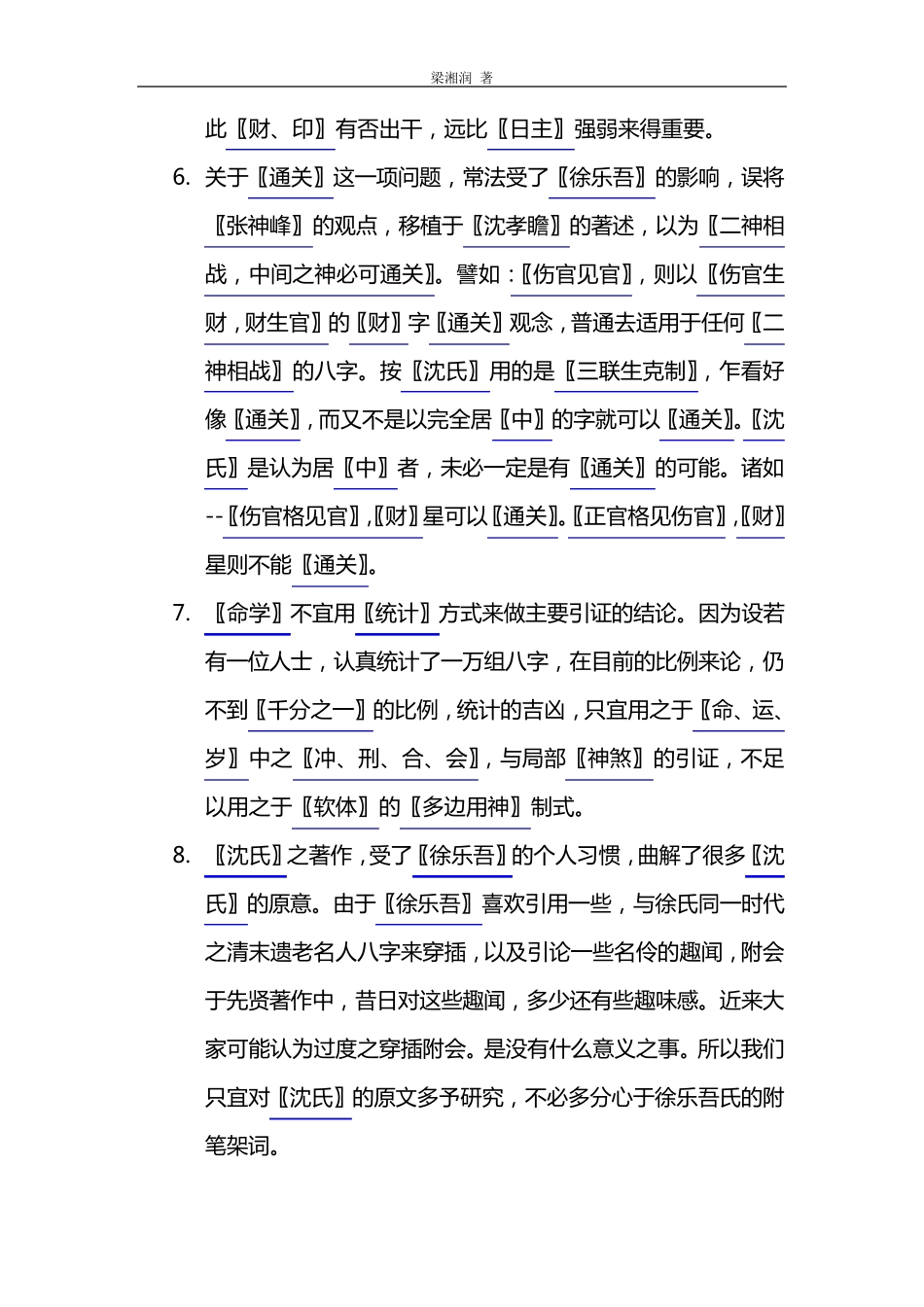 梁湘润 著

此〖财、印〗有否出干，远比〖日主〗强弱来得重要。

6. 关于〖通关〗这一项问题，常法受了〖徐乐吾〗的影响，误将〖张神峰〗的观点，移植于〖沈孝瞻〗的著述，以为〖二神相战，中间之神必可通关〗。譬如：〖伤官见官〗，则以〖伤官生财，财生官〗的〖财〗字〖通关〗观念，普通去适用于任何〖二神相战〗的八字。按〖沈氏〗用的是〖三联生克制〗，乍看好像〖通关〗，而又不是以完全居〖中〗的字就可以〖通关〗。〖沈氏〗是认为居〖中〗者，未必一定是有〖通关〗的可能。诸如--〖伤官格见官〗，〖财〗星可以〖通关〗。〖正官格见伤官〗，〖财〗星则不能〖通关〗。

7. 〖命学〗不宜用〖统计〗方式来做主要引证的结论。因为设若有一位人士，认真统计了一万组八字，在目前的比例来论，仍不到〖千分之一〗的比例，统计的吉凶，只宜用之于〖命、运、岁〗中之〖冲、刑、合、会〗，与局部〖神煞〗的引证，不足以用之于〖软体〗的〖多边用神〗制式。

8. 〖沈氏〗之著作，受了〖徐乐吾〗的个人习惯，曲解了很多〖沈氏〗的原意。由于〖徐乐吾〗喜欢引用一些，与徐氏同一时代之清末遗老名人八字来穿插，以及引论一些名伶的趣闻，附会于先贤著作中，昔日对这些趣闻，多少还有些趣味感。近来大家可能认为过度之穿插附会。是没有什么意义之事。所以我们只宜对〖沈氏〗的原文多予研究，不必多分心于徐乐吾氏的附笔架词。